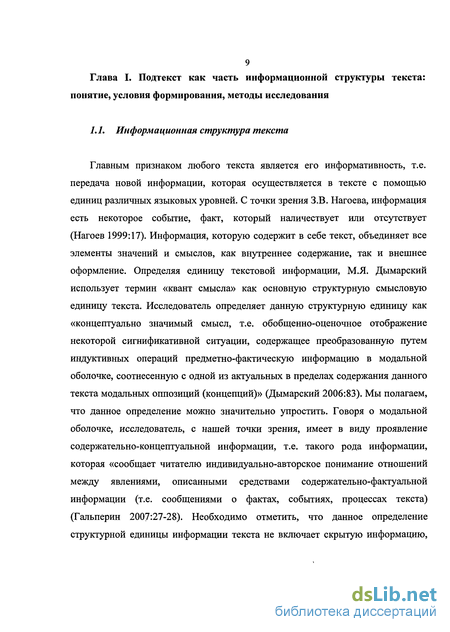 9

Глава I. Подтекст как часть информационной структуры текста: понятие, условия формирования, методы исследования

1.1. Информационная структура текста

Главным признаком любого текста является его информативность, т.е. передача новой информации, которая осуществляется в тексте с помощью единиц различных языковых уровней. С точки зрения З.В. Нагоева, информация есть некоторое событие, факт, который наличествует или отсутствует (Нагоев 1999:17). Информация, которую содержит в себе текст, объединяет все элементы значений и смыслов, как внутреннее содержание, так и внешнее оформление. Определяя единицу текстовой информации, М.Я. Дымарский использует термин «квант смысла» как основную структурную смысловую единицу текста. Исследователь определяет данную структурную единицу как «концептуально значимый смысл, т.е. обобщенно-оценочное отображение некоторой сигнификативной ситуации, содержащее преобразованную путем индуктивных операций предметно-фактическую информацию в модальной оболочке, соотнесенную с одной из актуальных в пределах содержания данного текста модальных оппозиций (концепций)» (Дымарский 2006:83). Мы полагаем, что данное определение можно значительно упростить. Говоря о модальной оболочке, исследователь, с нашей точки зрения, имеет в виду проявление содержательно-концептуальной информации, т.е. такого рода информации, которая «сообщает читателю индивидуально-авторское понимание отношений между явлениями, описанными средствами содержательно-фактуальной информации (т.е. сообщениями о фактах, событиях, процессах текста) (Гальперин 2007:27-28). Необходимо отметить, что данное определение структурной единицы информации текста не включает скрытую информацию,

dsLib.net
библиотека диссертаций